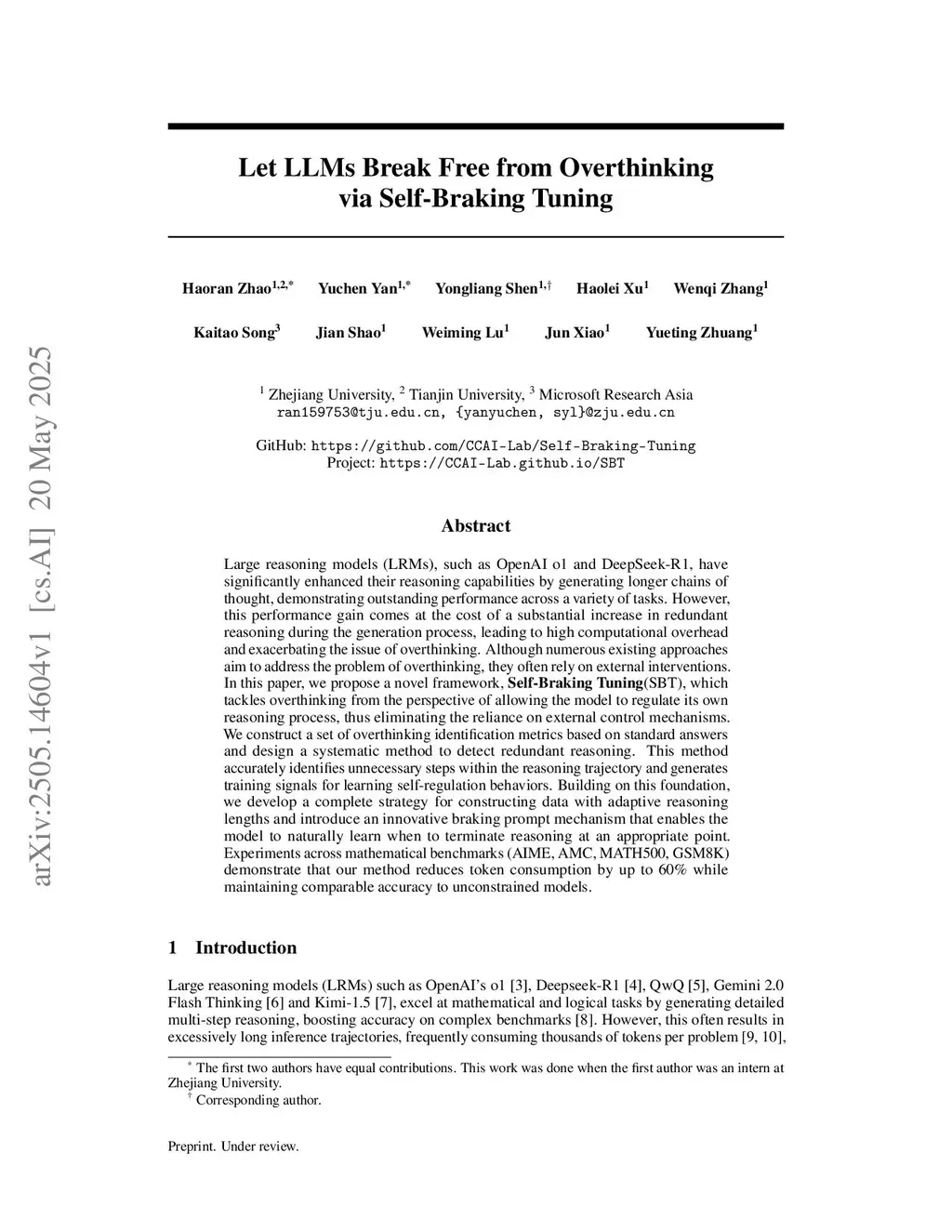 arXiv:2505.14604v1 [cs.AI] 20 May 2025

Let LLMs Break Free from Overthinking via Self-Braking Tuning

Haoran Zhao$^{1,2,*}$ Yuchen Yan$^{1,*}$ Yongliang Shen$^{1,\dagger}$ Haolei Xu$^{1}$ Wenqi Zhang$^{1}$

Kaitao Song$^{3}$ Jian Shao$^{1}$ Weiming Lu$^{1}$ Jun Xiao$^{1}$ Yueting Zhuang$^{1}$

$^{1}$ Zhejiang University, $^{2}$ Tianjin University, $^{3}$ Microsoft Research Asia
ran159753@tju.edu.cn, {yanyuchen, syl}@zju.edu.cn

GitHub: https://github.com/CCAI-Lab/Self-Braking-Tuning
Project: https://CCAI-Lab.github.io/SBT

Abstract

Large reasoning models (LRMs), such as OpenAI o1 and DeepSeek-R1, have significantly enhanced their reasoning capabilities by generating longer chains of thought, demonstrating outstanding performance across a variety of tasks. However, this performance gain comes at the cost of a substantial increase in redundant reasoning during the generation process, leading to high computational overhead and exacerbating the issue of overthinking. Although numerous existing approaches aim to address the problem of overthinking, they often rely on external interventions. In this paper, we propose a novel framework, Self-Braking Tuning(SBT), which tackles overthinking from the perspective of allowing the model to regulate its own reasoning process, thus eliminating the reliance on external control mechanisms. We construct a set of overthinking identification metrics based on standard answers and design a systematic method to detect redundant reasoning. This method accurately identifies unnecessary steps within the reasoning trajectory and generates training signals for learning self-regulation behaviors. Building on this foundation, we develop a complete strategy for constructing data with adaptive reasoning lengths and introduce an innovative braking prompt mechanism that enables the model to naturally learn when to terminate reasoning at an appropriate point. Experiments across mathematical benchmarks (AIME, AMC, MATH500, GSM8K) demonstrate that our method reduces token consumption by up to 60% while maintaining comparable accuracy to unconstrained models.

1 Introduction

Large reasoning models (LRMs) such as OpenAI's o1 [3], Deepseek-R1 [4], QwQ [5], Gemini 2.0 Flash Thinking [6] and Kimi-1.5 [7], excel at mathematical and logical tasks by generating detailed multi-step reasoning, boosting accuracy on complex benchmarks [8]. However, this often results in excessively long inference trajectories, frequently consuming thousands of tokens per problem [9, 10],

$^{*}$ The first two authors have equal contributions. This work was done when the first author was an intern at Zhejiang University.
$^{\dagger}$ Corresponding author.

Preprint. Under review.